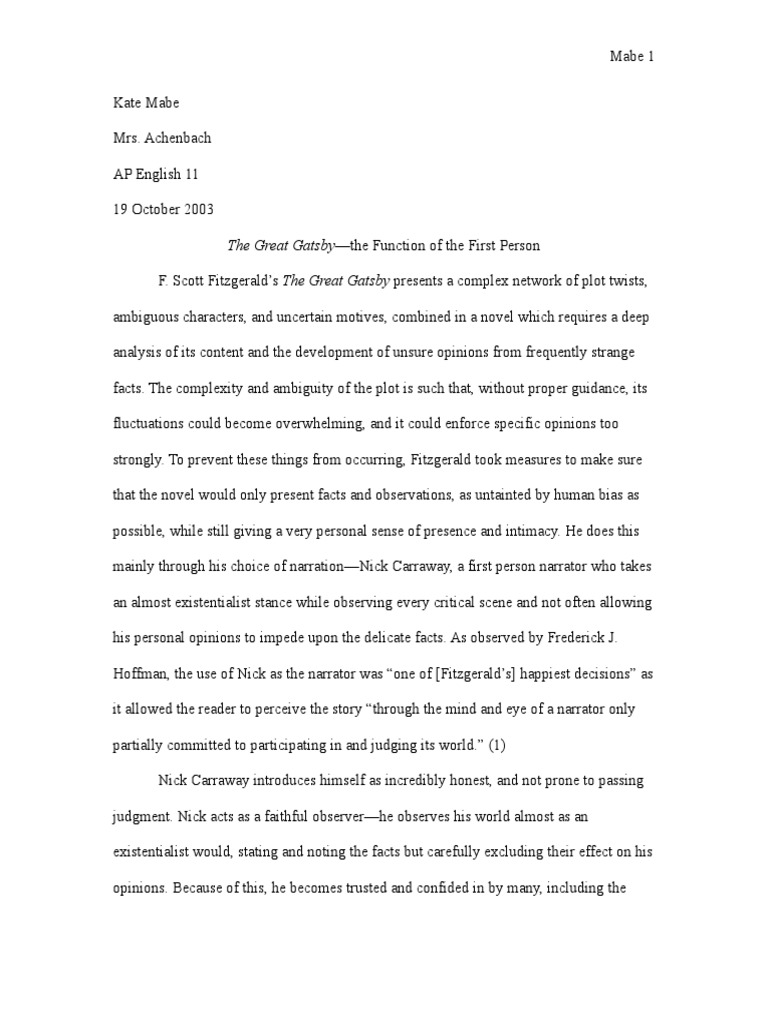 Mabe 1

Kate Mabe

Mrs. Achenbach

AP English 11

19 October 2003

The Great Gatsby—the Function of the First Person

F. Scott Fitzgerald's The Great Gatsby presents a complex network of plot twists, ambiguous characters, and uncertain motives, combined in a novel which requires a deep analysis of its content and the development of unsure opinions from frequently strange facts. The complexity and ambiguity of the plot is such that, without proper guidance, its fluctuations could become overwhelming, and it could enforce specific opinions too strongly. To prevent these things from occurring, Fitzgerald took measures to make sure that the novel would only present facts and observations, as untainted by human bias as possible, while still giving a very personal sense of presence and intimacy. He does this mainly through his choice of narration—Nick Carraway, a first person narrator who takes an almost existentialist stance while observing every critical scene and not often allowing his personal opinions to impede upon the delicate facts. As observed by Frederick J. Hoffman, the use of Nick as the narrator was "one of [Fitzgerald's] happiest decisions" as it allowed the reader to perceive the story "through the mind and eye of a narrator only partially committed to participating in and judging its world." (1)

Nick Carraway introduces himself as incredibly honest, and not prone to passing judgment. Nick acts as a faithful observer—he observes his world almost as an existentialist would, stating and noting the facts but carefully excluding their effect on his opinions. Because of this, he becomes trusted and confided in by many, including the